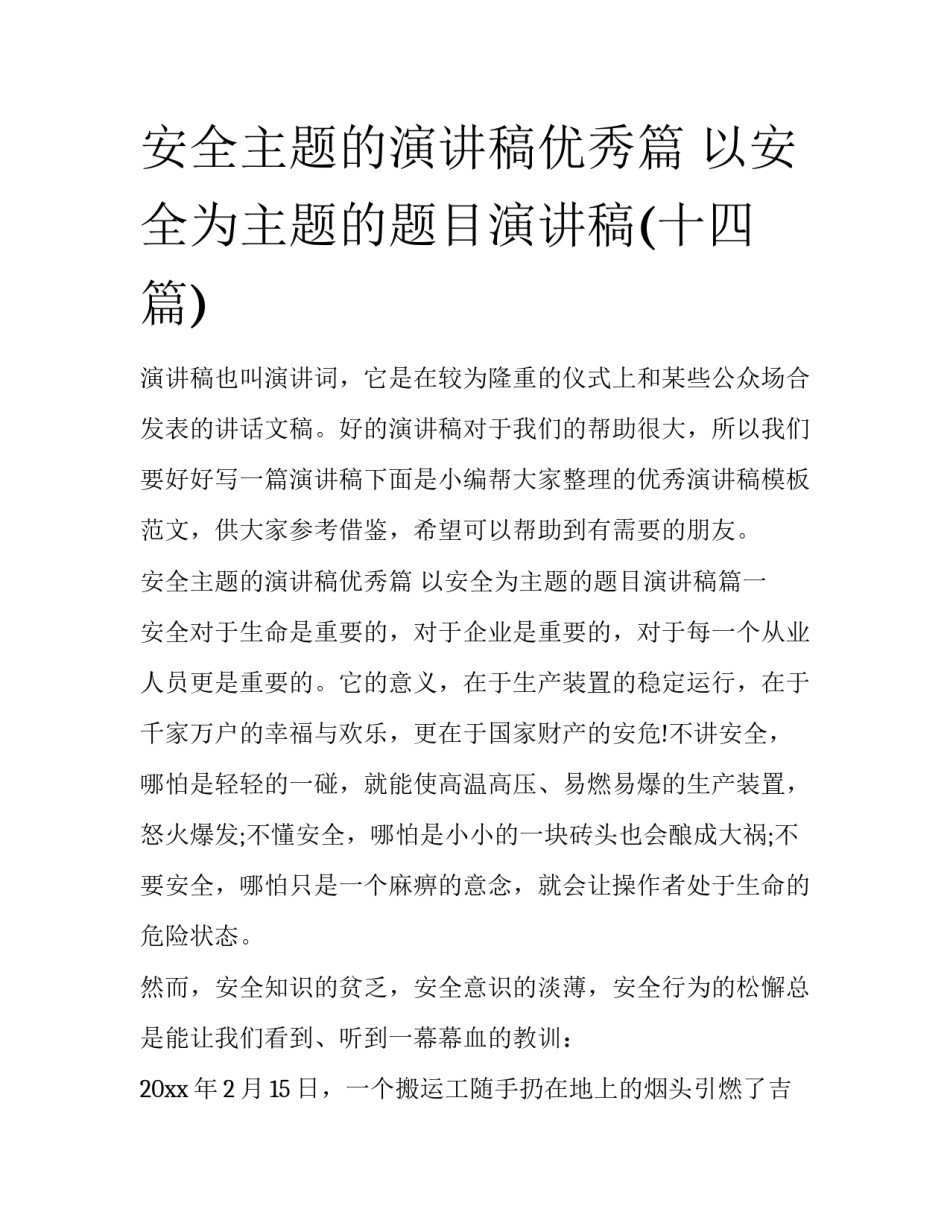 安全主题的演讲稿优秀篇 以安全为主题的题目演讲稿(十四篇)

演讲稿也叫演讲词，它是在较为隆重的仪式上和某些公众场合发表的讲话文稿。好的演讲稿对于我们的帮助很大，所以我们要好好写一篇演讲稿下面是小编帮大家整理的优秀演讲稿模板范文，供大家参考借鉴，希望可以帮助到有需要的朋友。

安全主题的演讲稿优秀篇 以安全为主题的题目演讲稿篇一

安全对于生命是重要的，对于企业是重要的，对于每一个从业人员更是重要的。它的意义，在于生产装置的稳定运行，在于千家万户的幸福与欢乐，更在于国家财产的安危!不讲安全，哪怕是轻轻的一碰，就能使高温高压、易燃易爆的生产装置，怒火爆发;不懂安全，哪怕是小小的一块砖头也会酿成大祸;不要安全，哪怕只是一个麻痹的意念，就会让操作者处于生命的危险状态。

然而，安全知识的贫乏，安全意识的淡薄，安全行为的松懈总是能让我们看到、听到一幕幕血的教训：

20xx 年 2 月 15 日，一个搬运工随手扔在地上的烟头引燃了吉